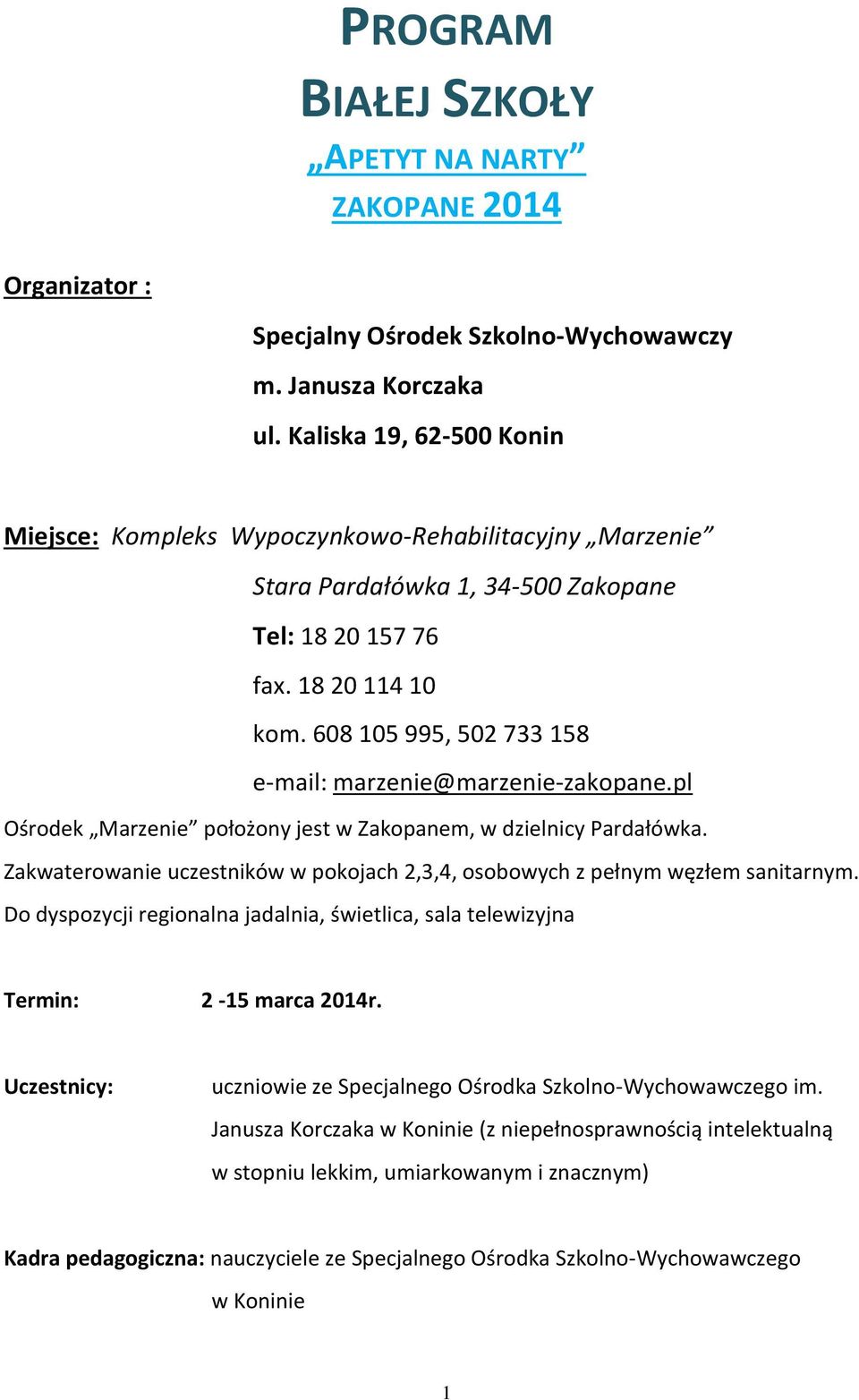 PROGRAM
BIAŁEJ SZKOŁY
„APETYT NA NARTY”
ZAKOPANE 2014

Organizator :

Specjalny Ośrodek Szkolno-Wychowawczy
m. Janusza Korczaka
ul. Kaliska 19, 62-500 Konin

Miejsce: Kompleks Wypoczynkowo-Rehabilitacyjny „Marzenie”
Stara Pardałówka 1, 34-500 Zakopane
Tel: 18 20 157 76
fax. 18 20 114 10
kom. 608 105 995, 502 733 158
e-mail: marzenie@marzenie-zakopane.pl

Ośrodek „Marzenie” położony jest w Zakopanem, w dzielnicy Pardałówka.
Zakwaterowanie uczestników w pokojach 2,3,4, osobowych z pełnym węzłem sanitarnym.
Do dyspozycji regionalna jadalnia, świetlica, sala telewizyjna

Termin: 2 -15 marca 2014r.

Uczestnicy: uczniowie ze Specjalnego Ośrodka Szkolno-Wychowawczego im. Janusza Korczaka w Koninie (z niepełnosprawnością intelektualną w stopniu lekkim, umiarkowanym i znacznym)

Kadra pedagogiczna: nauczyciele ze Specjalnego Ośrodka Szkolno-Wychowawczego w Koninie

1